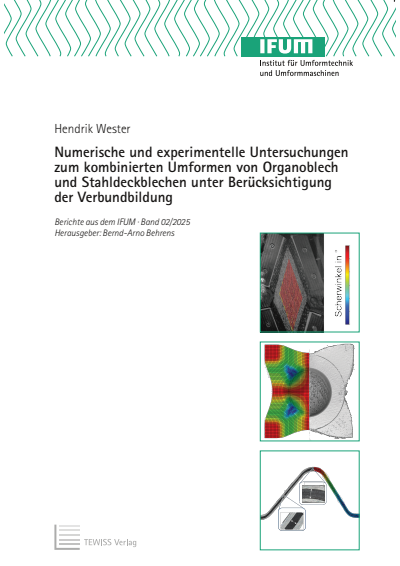 IFUM
Institut für Umformtechnik und Umformmaschinen

Hendrik Wester

Numerische und experimentelle Untersuchungen zum kombinierten Umformen von Organoblech und Stahldeckblechen unter Berücksichtigung der Verbundbildung

Berichte aus dem IFUM · Band 02/2025
Herausgeber: Bernd-Arno Behrens

Scherwinkel in °

TEWISS Verlag